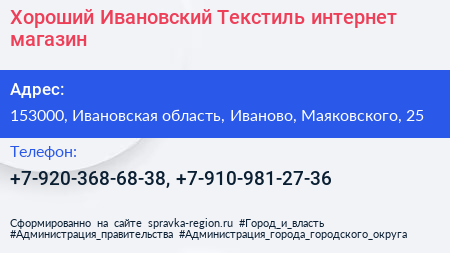 Хороший Ивановский Текстиль интернет магазин

Адрес:

153000, Ивановская область, Иваново, Маяковского, 25

Телефон:

+7-920-368-68-38, +7-910-981-27-36

Сформированно на сайте spravka-region.ru #Город_и_власть #Администрация_правительства #Администрация_города_городского_округа